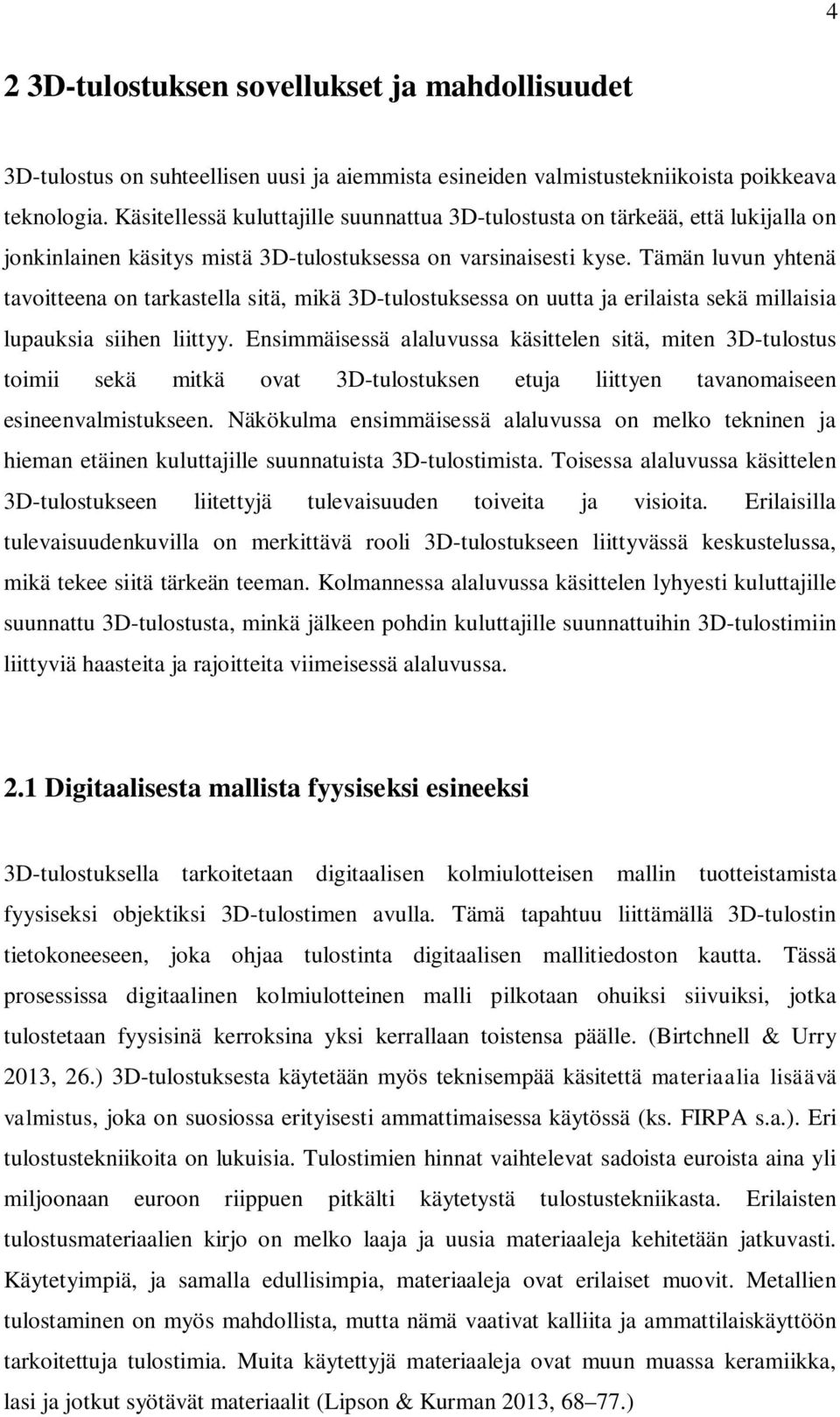 4

2 3D-tulostuksen sovellukset ja mahdollisuudet

3D-tulostus on suhteellisen uusi ja aiemmista esineiden valmistustekniikoista poikkeava teknologia. Käsitellessä kuluttajille suunnattua 3D-tulostusta on tärkeää, että lukijalla on jonkinlainen käsitys mistä 3D-tulostuksessa on varsinaisesti kyse. Tämän luvun yhtenä tavoitteena on tarkastella sitä, mikä 3D-tulostuksessa on uutta ja erilaista sekä millaisia lupauksia siihen liittyy. Ensimmäisessä alaluvussa käsittelen sitä, miten 3D-tulostus toimii sekä mitkä ovat 3D-tulostuksen etuja liittyen tavanomaiseen esineenvalmistukseen. Näkökulma ensimmäisessä alaluvussa on melko tekninen ja hieman etäinen kuluttajille suunnatuista 3D-tulostimista. Toisessa alaluvussa käsittelen 3D-tulostukseen liitettyjä tulevaisuuden toiveita ja visioita. Erilaisilla tulevaisuudenkuvilla on merkittävä rooli 3D-tulostukseen liittyvässä keskustelussa, mikä tekee siitä tärkeän teeman. Kolmannessa alaluvussa käsittelen lyhyesti kuluttajille suunnattu 3D-tulostusta, minkä jälkeen pohdin kuluttajille suunnattuihin 3D-tulostimiin liittyviä haasteita ja rajoitteita viimeisessä alaluvussa.

2.1 Digitaalisesta mallista fyysiseksi esineeksi

3D-tulostuksella tarkoitetaan digitaalisen kolmiulotteisen mallin tuotteistamista fyysiseksi objektiksi 3D-tulostimen avulla. Tämä tapahtuu liittämällä 3D-tulostin tietokoneeseen, joka ohjaa tulostinta digitaalisen mallitiedoston kautta. Tässä prosessissa digitaalinen kolmiulotteinen malli pilkotaan ohuiksi siivuiksi, jotka tulostetaan fyysisinä kerroksina yksi kerrallaan toistensa päälle. (Birtchnell & Urry 2013, 26.) 3D-tulostuksesta käytetään myös teknisempää käsitettä materiaalia lisäävä valmistus, joka on suosiossa erityisesti ammattimaisessa käytössä (ks. FIRPA s.a.). Eri tulostustekniikoita on lukuisia. Tulostimien hinnat vaihtelevat sadoista euroista aina yli miljoonaan euroon riippuen pitkälti käytetystä tulostustekniikasta. Erilaisten tulostusmateriaalien kirjo on melko laaja ja uusia materiaaleja kehitetään jatkuvasti. Käytetyimpiä, ja samalla edullisimpia, materiaaleja ovat erilaiset muovit. Metallien tulostaminen on myös mahdollista, mutta nämä vaativat kalliita ja ammattilaiskäyttöön tarkoitettuja tulostimia. Muita käytettyjä materiaaleja ovat muun muassa keramiikka, lasi ja jotkut syötävät materiaalit (Lipson & Kurman 2013, 68–77.)